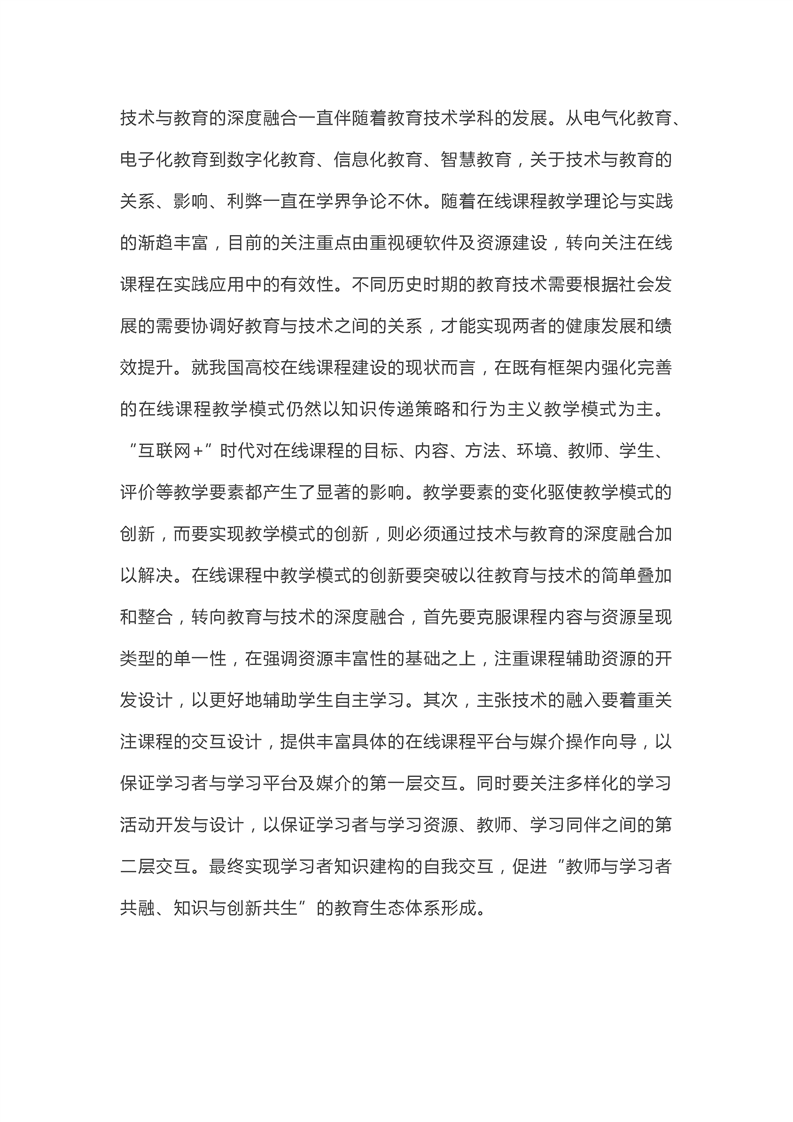 技术与教育的深度融合一直伴随着教育技术学科的发展。从电气化教育、电子化教育到数字化教育、信息化教育、智慧教育，关于技术与教育的关系、影响、利弊一直在学界争论不休。随着在线课程教学理论与实践的渐趋丰富，目前的关注重点由重视硬软件及资源建设，转向关注在线课程在实践应用中的有效性。不同历史时期的教育技术需要根据社会发展的需要协调好教育与技术之间的关系，才能实现两者的健康发展和绩效提升。就我国高校在线课程建设的现状而言，在既有框架内强化完善的在线课程教学模式仍然以知识传递策略和行为主义教学模式为主。“互联网+”时代对在线课程的目标、内容、方法、环境、教师、学生、评价等教学要素都产生了显著的影响。教学要素的变化驱使教学模式的创新，而要实现教学模式的创新，则必须通过技术与教育的深度融合加以解决。在线课程中教学模式的创新要突破以往教育与技术的简单叠加和整合，转向教育与技术的深度融合，首先要克服课程内容与资源呈现类型的单一性，在强调资源丰富性的基础之上，注重课程辅助资源的开发设计，以更好地辅助学生自主学习。其次，主张技术的融入要着重关注课程的交互设计，提供丰富具体的在线课程平台与媒介操作向导，以保证学习者与学习平台及媒介的第一层交互。同时要关注多样化的学习活动开发与设计，以保证学习者与学习资源、教师、学习同伴之间的第二层交互。最终实现学习者知识建构的自我交互，促进“教师与学习者共融、知识与创新共生”的教育生态体系形成。